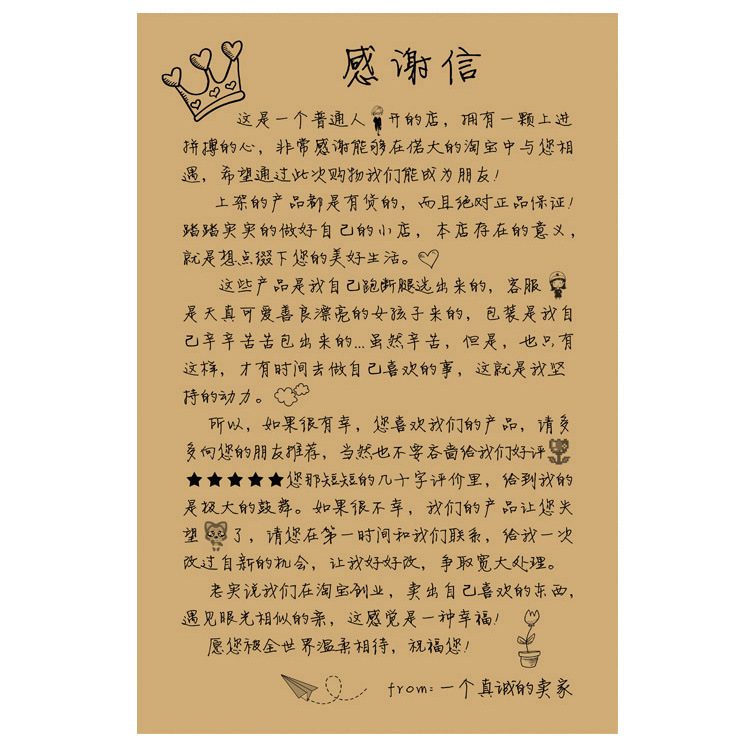 感谢信

这是一个普通人开的店，拥有一颗上进拼搏的心，非常感谢能够在偌大的淘宝中与您相遇，希望通过此次购物我们能成为朋友！

上架的产品都是有货的，而且绝对正品保证！踏踏实实的做好自己的小店，本店存在的意义，就是想点缀下您的美好生活。

这些产品是我自己跑断腿选出来的，客服是天真可爱善良漂亮的女孩子来的，包装是我自己辛辛苦苦包出来的...虽然辛苦，但是，也只有这样，才有时间去做自己喜欢的事，这就是我坚持的动力。

所以，如果很有幸，您喜欢我们的产品，请多多向您的朋友推荐，当然也不要吝啬给我们好评★★★★★您那短短的几十字评价里，给到我的是极大的鼓舞。如果很不幸，我们的产品让您失望了，请您在第一时间和我们联系，给我一次改过自新的机会，让我好好改，争取宽大处理。

老实说我们在淘宝创业，卖出自己喜欢的东西，遇见眼光相似的亲，这感觉是一种幸福！

愿您被全世界温柔相待，祝福您！

from:一个真诚的卖家